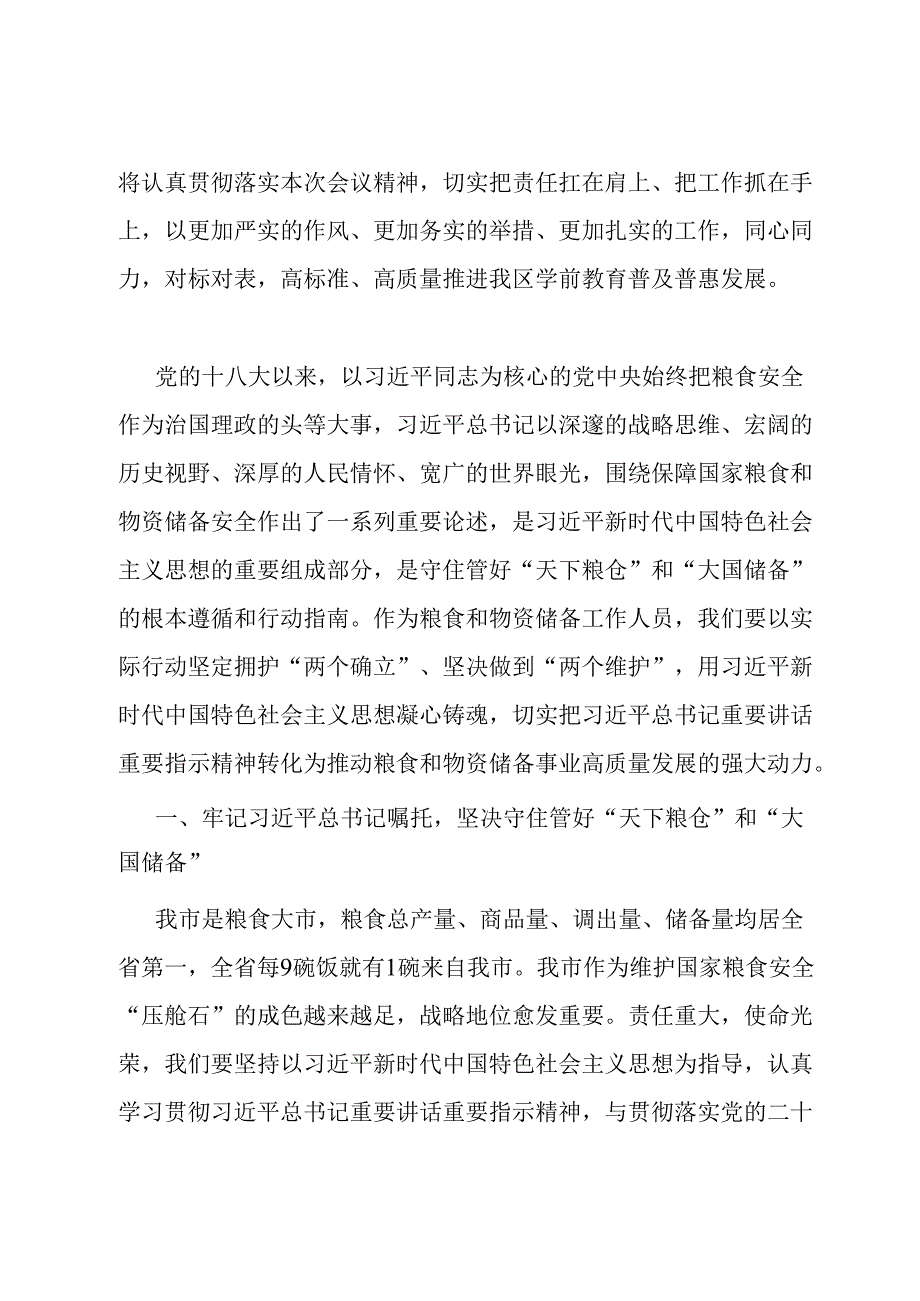 将认真贯彻落实本次会议精神，切实把责任扛在肩上、把工作抓在手上，以更加严实的作风、更加务实的举措、更加扎实的工作，同心同力，对标对表，高标准、高质量推进我区学前教育普及普惠发展。

党的十八大以来，以习近平同志为核心的党中央始终把粮食安全作为治国理政的头等大事，习近平总书记以深邃的战略思维、宏阔的历史视野、深厚的人民情怀、宽广的世界眼光，围绕保障国家粮食和物资储备安全作出了一系列重要论述，是习近平新时代中国特色社会主义思想的重要组成部分，是守住管好“天下粮仓”和“大国储备”的根本遵循和行动指南。作为粮食和物资储备工作人员，我们要以实际行动坚定拥护“两个确立”、坚决做到“两个维护”，用习近平新时代中国特色社会主义思想凝心铸魂，切实把习近平总书记重要讲话重要指示精神转化为推动粮食和物资储备事业高质量发展的强大动力。

一、牢记习近平总书记嘱托，坚决守住管好“天下粮仓”和“大国储备”

我市是粮食大市，粮食总产量、商品量、调出量、储备量均居全省第一，全省每9碗饭就有1碗来自我市。我市作为维护国家粮食安全“压舱石”的成色越来越足，战略地位愈发重要。责任重大，使命光荣，我们要坚持以习近平新时代中国特色社会主义思想为指导，认真学习贯彻习近平总书记重要讲话重要指示精神，与贯彻落实党的二十